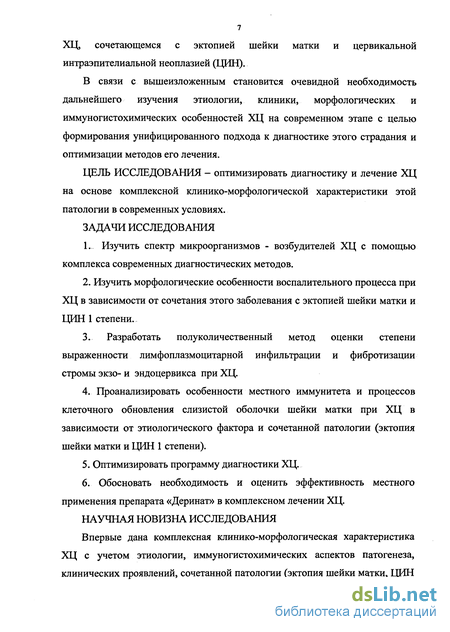 7

ХЦ, сочетающемся с эктопией шейки матки и цервикальной интраэпителиальной неоплазией (ЦИН).

В связи с вышеизложенным становится очевидной необходимость дальнейшего изучения этиологии, клиники, морфологических и иммуногистохимических особенностей ХЦ на современном этапе с целью формирования унифицированного подхода к диагностике этого страдания и оптимизации методов его лечения.

ЦЕЛЬ ИССЛЕДОВАНИЯ – оптимизировать диагностику и лечение ХЦ на основе комплексной клинико-морфологической характеристики этой патологии в современных условиях.

ЗАДАЧИ ИССЛЕДОВАНИЯ

1. Изучить спектр микроорганизмов - возбудителей ХЦ с помощью комплекса современных диагностических методов.

2. Изучить морфологические особенности воспалительного процесса при ХЦ в зависимости от сочетания этого заболевания с эктопией шейки матки и ЦИН 1 степени.

3. Разработать полуколичественный метод оценки степени выраженности лимфоплазмоцитарной инфильтрации и фибротизации стромы экзо- и эндоцервикса при ХЦ.

4. Проанализировать особенности местного иммунитета и процессов клеточного обновления слизистой оболочки шейки матки при ХЦ в зависимости от этиологического фактора и сочетанной патологии (эктопия шейки матки и ЦИН 1 степени).

5. Оптимизировать программу диагностики ХЦ.

6. Обосновать необходимость и оценить эффективность местного применения препарата «Деринат» в комплексном лечении ХЦ.

НАУЧНАЯ НОВИЗНА ИССЛЕДОВАНИЯ

Впервые дана комплексная клинико-морфологическая характеристика ХЦ с учетом этиологии, иммуногистохимических аспектов патогенеза, клинических проявлений, сочетанной патологии (эктопия шейки матки, ЦИН

dsLib.net
библиотека диссертаций